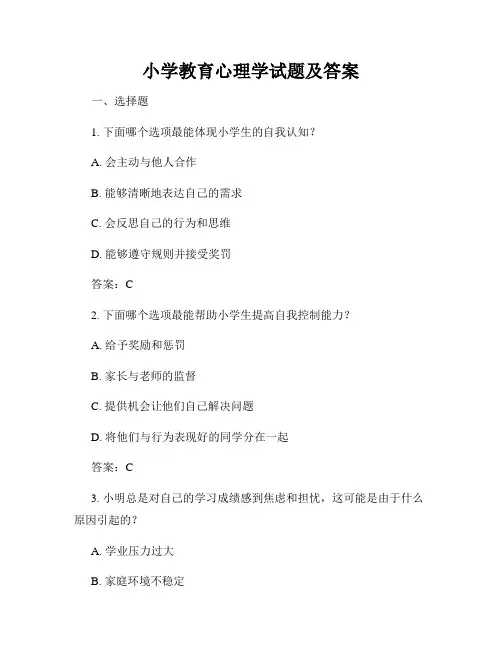 小学教育心理学试题及答案

一、选择题

1. 下面哪个选项最能体现小学生的自我认知？

A. 会主动与他人合作

B. 能够清晰地表达自己的需求

C. 会反思自己的行为和思维

D. 能够遵守规则并接受奖罚

答案：C

2. 下面哪个选项最能帮助小学生提高自我控制能力？

A. 给予奖励和惩罚

B. 家长与老师的监督

C. 提供机会让他们自己解决问题

D. 将他们与行为表现好的同学分在一起

答案：C

3. 小明总是对自己的学习成绩感到焦虑和担忧，这可能是由于什么原因引起的？

A. 学业压力过大

B. 家庭环境不稳定